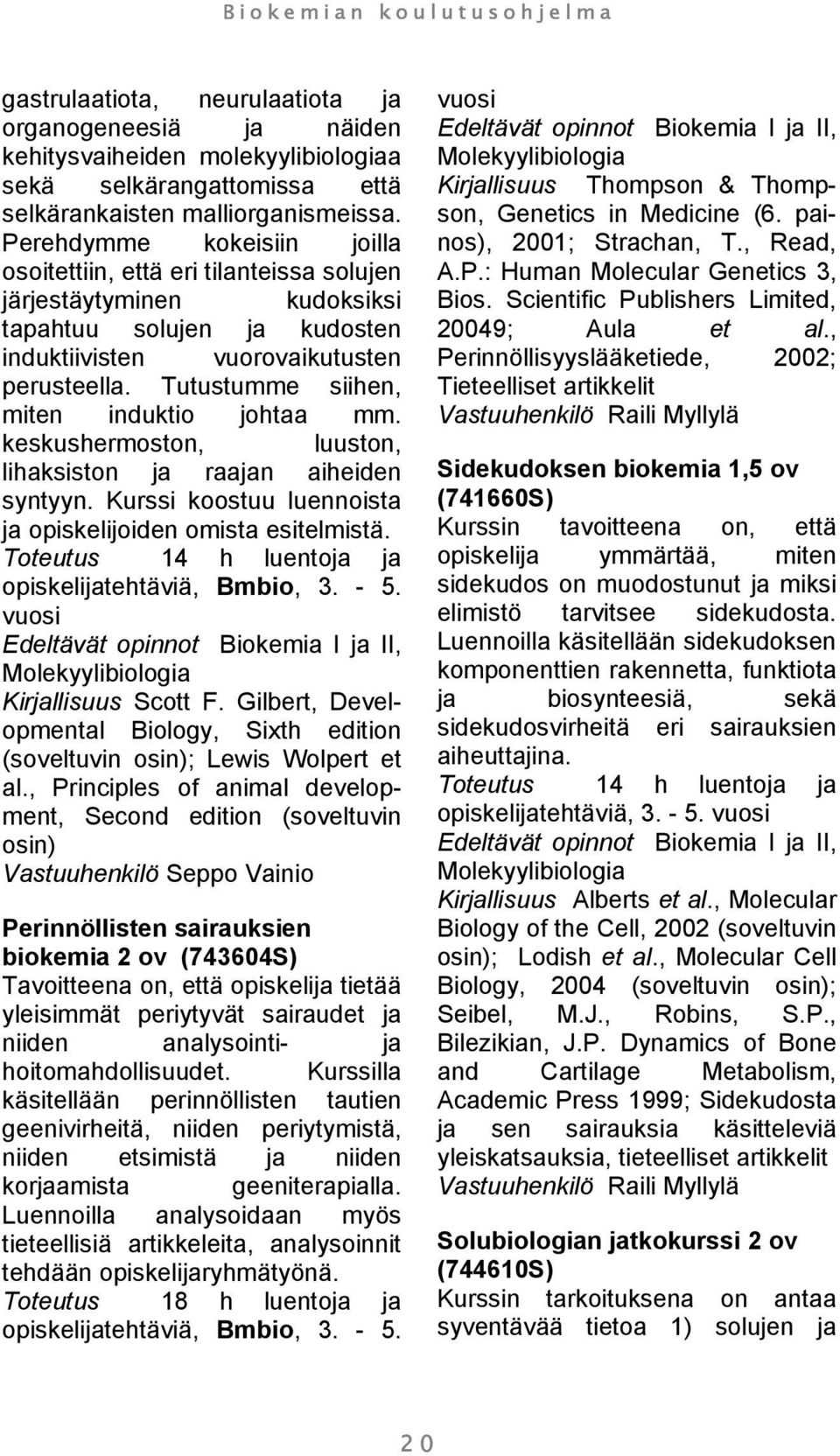 Biokemian koulutusohjelma

gastrulaatiota, neurulaatiota ja organogeneesiä ja näiden kehitysvaiheiden molekyylibiologiaa sekä selkärangattomissa että selkärankaisten malliorganismeissa. Perehdymme kokeisiin joilla osoitettiin, että eri tilanteissa solujen järjestäytyminen kudoksiksi tapahtuu solujen ja kudosten induktiivisten vuorovaikutusten perusteella. Tutustumme siihen, miten induktio johtaa mm. keskushermoston, luuston, lihaksiston ja raajan aiheiden syntyyn. Kurssi koostuu luennoista ja opiskelijoiden omista esitelmistä.
Toteutus 14 h luentoja ja opiskelijatehtäviä, Bmbio, 3. - 5. vuosi
Edeltävät opinnot Biokemia I ja II, Molekyylibiologia
Kirjallisuus Scott F. Gilbert, Developmental Biology, Sixth edition (soveltuvin osin); Lewis Wolpert et al., Principles of animal development, Second edition (soveltuvin osin)
Vastuuhenkilö Seppo Vainio

Perinnöllisten sairauksien biokemia 2 ov (743604S)
Tavoitteena on, että opiskelija tietää yleisimmät periytyvät sairaudet ja niiden analysointi- ja hoitomahdollisuudet. Kurssilla käsitellään perinnöllisten tautien geenivirheitä, niiden periytymistä, niiden etsimistä ja niiden korjaamista geeniterapialla. Luennoilla analysoidaan myös tieteellisiä artikkeleita, analysoinnit tehdään opiskelijaryhmätyönä.
Toteutus 18 h luentoja ja opiskelijatehtäviä, Bmbio, 3. - 5. vuosi
Edeltävät opinnot Biokemia I ja II, Molekyylibiologia
Kirjallisuus Thompson & Thompson, Genetics in Medicine (6. painos), 2001; Strachan, T., Read, A.P.: Human Molecular Genetics 3, Bios. Scientific Publishers Limited, 20049; Aula et al., Perinnöllisyyslääketiede, 2002; Tieteelliset artikkelit
Vastuuhenkilö Raili Myllylä

Sidekudoksen biokemia 1,5 ov (741660S)
Kurssin tavoitteena on, että opiskelija ymmärtää, miten sidekudos on muodostunut ja miksi elimistö tarvitsee sidekudosta. Luennoilla käsitellään sidekudoksen komponenttien rakennetta, funktiota ja biosynteesiä, sekä sidekudosvirheitä eri sairauksien aiheuttajina.
Toteutus 14 h luentoja ja opiskelijatehtäviä, 3. - 5. vuosi
Edeltävät opinnot Biokemia I ja II, Molekyylibiologia
Kirjallisuus Alberts et al., Molecular Biology of the Cell, 2002 (soveltuvin osin); Lodish et al., Molecular Cell Biology, 2004 (soveltuvin osin); Seibel, M.J., Robins, S.P., Bilezikian, J.P. Dynamics of Bone and Cartilage Metabolism, Academic Press 1999; Sidekudosta ja sen sairauksia käsitteleviä yleiskatsauksia, tieteelliset artikkelit
Vastuuhenkilö Raili Myllylä

Solubiologian jatkokurssi 2 ov (744610S)
Kurssin tarkoituksena on antaa syventävää tietoa 1) solujen ja

20